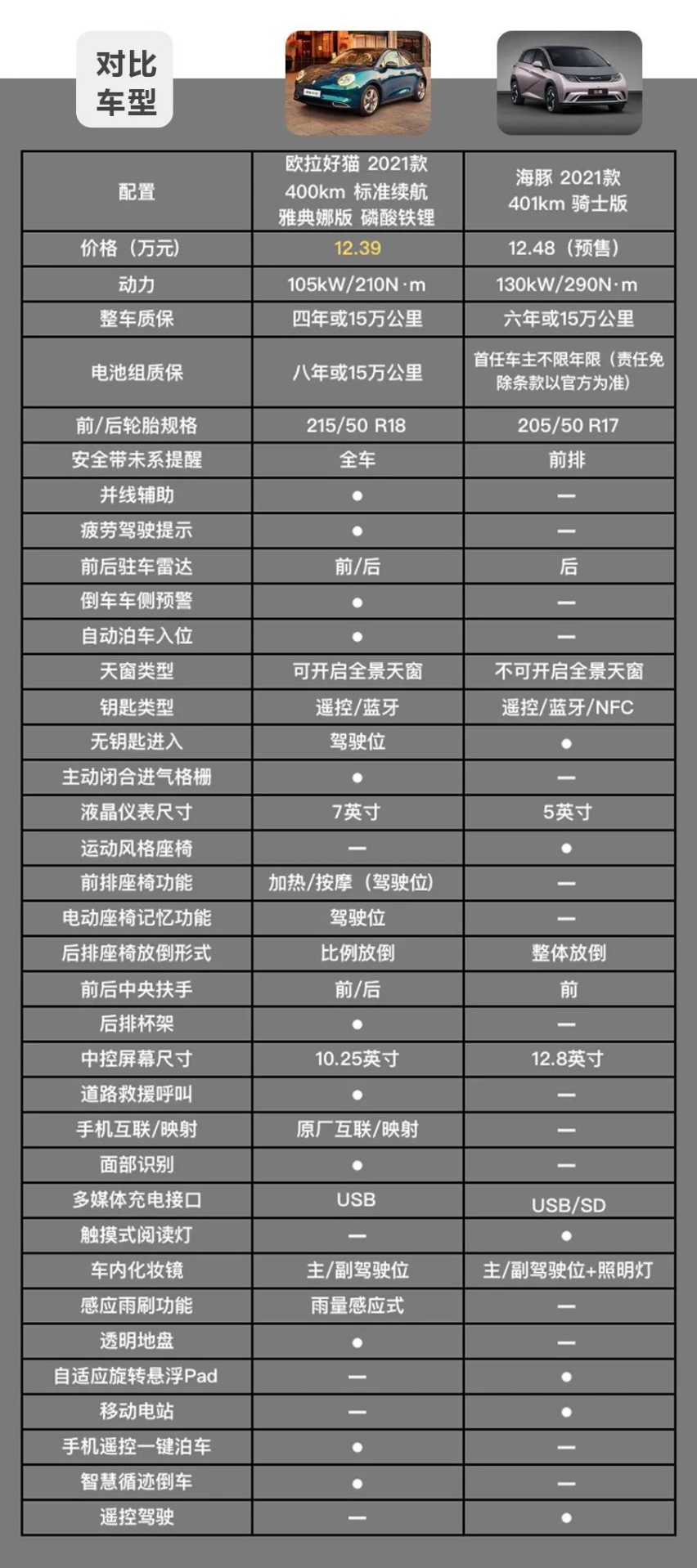 对比车型

| 配置 | 欧拉好猫 2021款 400km 标准续航 雅典娜版 磷酸铁锂 | 海豚 2021款 401km 骑士版 |
|---|---|---|
| 价格（万元） | 12.39 | 12.48（预售） |
| 动力 | 105kW/210N·m | 130kW/290N·m |
| 整车质保 | 四年或15万公里 | 六年或15万公里 |
| 电池组质保 | 八年或15万公里 | 首任车主不限年限（责任免除条款以官方为准） |
| 前/后轮胎规格 | 215/50 R18 | 205/50 R17 |
| 安全带未系提醒 | 全车 | 前排 |
| 并线辅助 | ● | — |
| 疲劳驾驶提示 | ● | — |
| 前后驻车雷达 | 前/后 | 后 |
| 倒车车侧预警 | ● | — |
| 自动泊车入位 | ● | — |
| 天窗类型 | 可开启全景天窗 | 不可开启全景天窗 |
| 钥匙类型 | 遥控/蓝牙 | 遥控/蓝牙/NFC |
| 无钥匙进入 | 驾驶位 | ● |
| 主动闭合进气格栅 | ● | — |
| 液晶仪表尺寸 | 7英寸 | 5英寸 |
| 运动风格座椅 | — | ● |
| 前排座椅功能 | 加热/按摩（驾驶位） | — |
| 电动座椅记忆功能 | 驾驶位 | — |
| 后排座椅放倒形式 | 比例放倒 | 整体放倒 |
| 前后中央扶手 | 前/后 | 前 |
| 后排杯架 | ● | — |
| 中控屏幕尺寸 | 10.25英寸 | 12.8英寸 |
| 道路救援呼叫 | ● | — |
| 手机互联/映射 | 原厂互联/映射 | — |
| 面部识别 | ● | — |
| 多媒体充电接口 | USB | USB/SD |
| 触摸式阅读灯 | — | ● |
| 车内化妆镜 | 主/副驾驶位 | 主/副驾驶位+照明灯 |
| 感应雨刷功能 | 雨量感应式 | — |
| 透明地盘 | ● | — |
| 自适应旋转悬浮Pad | — | ● |
| 移动电站 | — | ● |
| 手机遥控一键泊车 | ● | — |
| 智慧循迹倒车 | ● | — |
| 遥控驾驶 | — | ● |